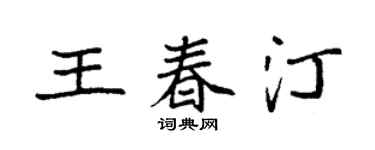 王春汀

词典网